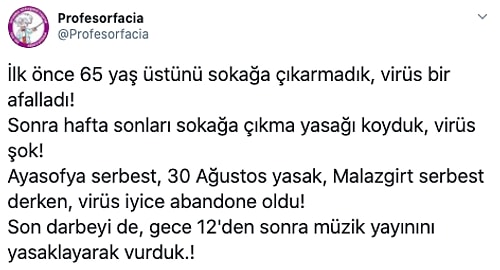 Profesorfacia
@Profesorfacia

İlk önce 65 yaş üstünü sokağa çıkarmadık, virüs bir afalladı!
Sonra hafta sonları sokağa çıkma yasağı koyduk, virüs şok!
Ayasofya serbest, 30 Ağustos yasak, Malazgirt serbest derken, virüs iyice abandone oldu!
Son darbeyi de, gece 12'den sonra müzik yayınını yasaklayarak vurduk.!